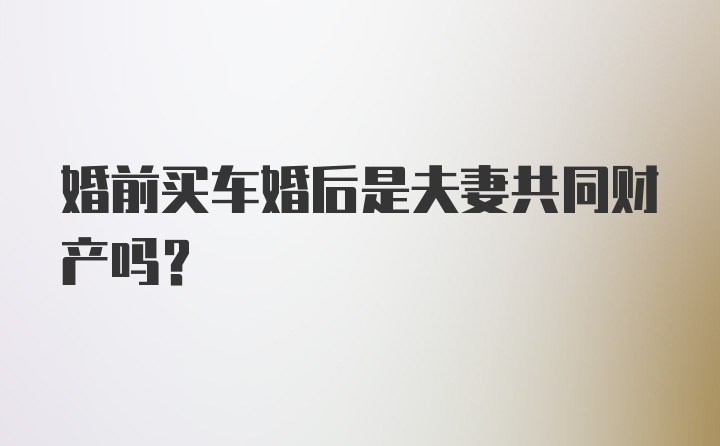 婚前买车婚后是夫妻共同财产吗？